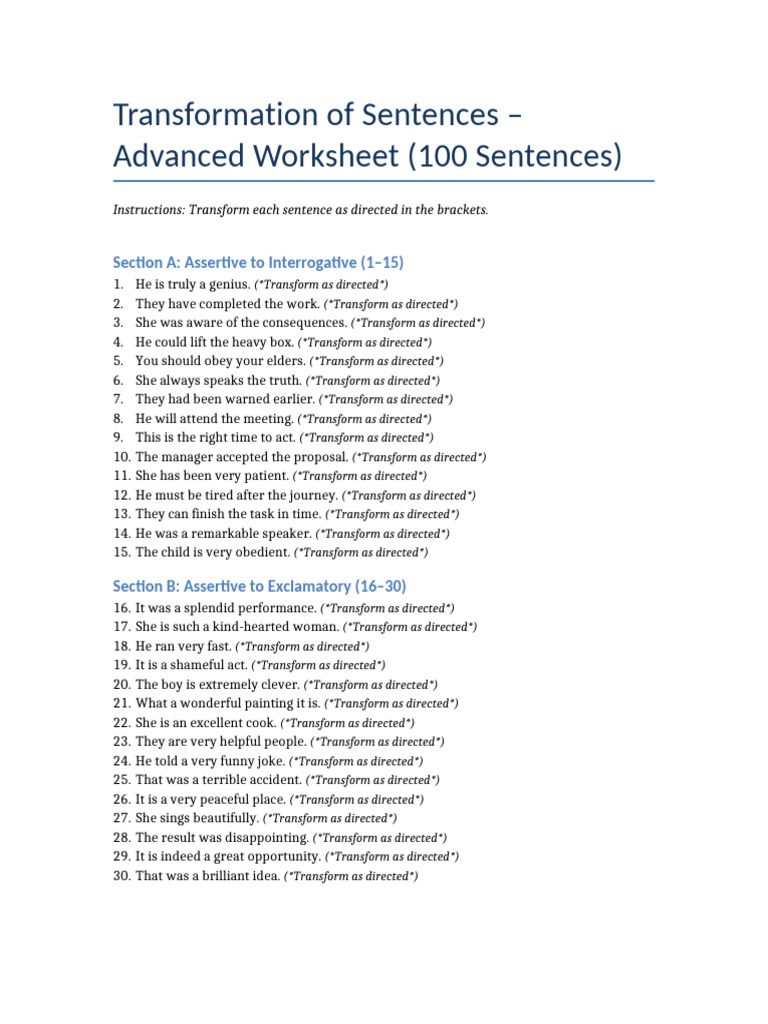 Transformation of Sentences – Advanced Worksheet (100 Sentences)

Instructions: Transform each sentence as directed in the brackets.

Section A: Assertive to Interrogative (1–15)

1. He is truly a genius. (*Transform as directed*)
2. They have completed the work. (*Transform as directed*)
3. She was aware of the consequences. (*Transform as directed*)
4. He could lift the heavy box. (*Transform as directed*)
5. You should obey your elders. (*Transform as directed*)
6. She always speaks the truth. (*Transform as directed*)
7. They had been warned earlier. (*Transform as directed*)
8. He will attend the meeting. (*Transform as directed*)
9. This is the right time to act. (*Transform as directed*)
10. The manager accepted the proposal. (*Transform as directed*)
11. She has been very patient. (*Transform as directed*)
12. He must be tired after the journey. (*Transform as directed*)
13. They can finish the task in time. (*Transform as directed*)
14. He was a remarkable speaker. (*Transform as directed*)
15. The child is very obedient. (*Transform as directed*)

Section B: Assertive to Exclamatory (16–30)

16. It was a splendid performance. (*Transform as directed*)
17. She is such a kind-hearted woman. (*Transform as directed*)
18. He ran very fast. (*Transform as directed*)
19. It is a shameful act. (*Transform as directed*)
20. The boy is extremely clever. (*Transform as directed*)
21. What a wonderful painting it is. (*Transform as directed*)
22. She is an excellent cook. (*Transform as directed*)
23. They are very helpful people. (*Transform as directed*)
24. He told a very funny joke. (*Transform as directed*)
25. That was a terrible accident. (*Transform as directed*)
26. It is a very peaceful place. (*Transform as directed*)
27. She sings beautifully. (*Transform as directed*)
28. The result was disappointing. (*Transform as directed*)
29. It is indeed a great opportunity. (*Transform as directed*)
30. That was a brilliant idea. (*Transform as directed*)